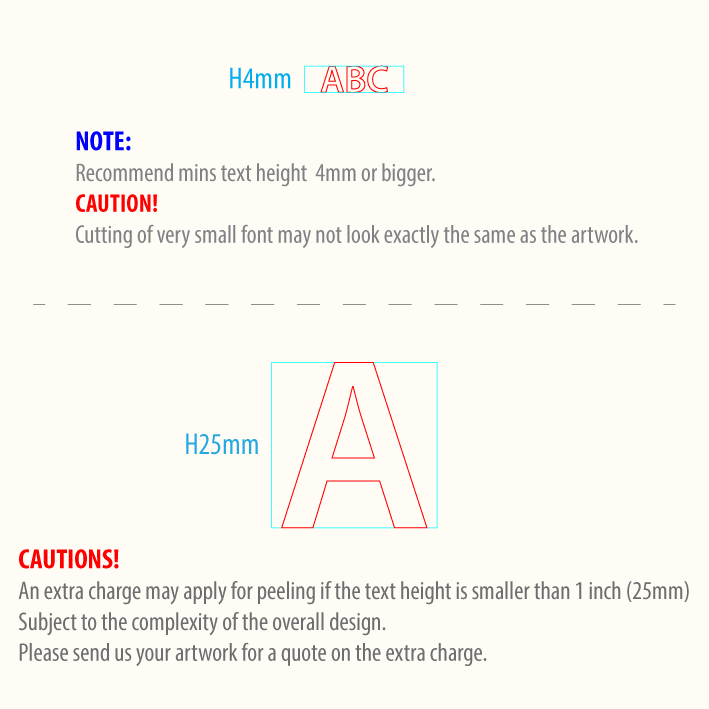 H4mm ABC

NOTE:
Recommend mins text height 4mm or bigger.
CAUTION!
Cutting of very small font may not look exactly the same as the artwork.

H25mm A

CAUTIONS!
An extra charge may apply for peeling if the text height is smaller than 1 inch (25mm)
Subject to the complexity of the overall design.
Please send us your artwork for a quote on the extra charge.